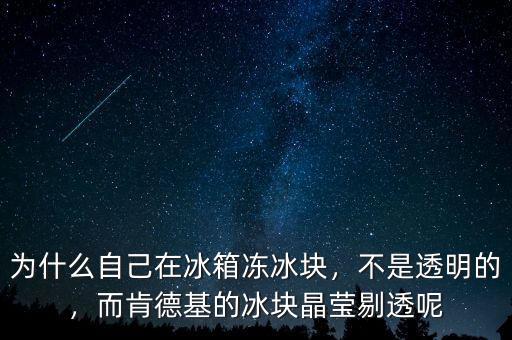 为什么自己在冰箱冻冰块，不是透明的，而肯德基的冰块晶莹剔透呢